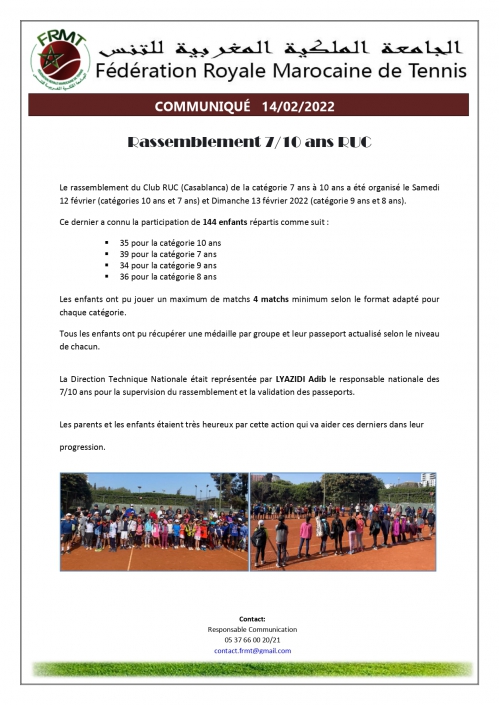 FRMT

الجامعة الملكية المغربية للتنس
Fédération Royale Marocaine de Tennis

COMMUNIQUÉ 14/02/2022

Rassemblement 7/10 ans RUC

Le rassemblement du Club RUC (Casablanca) de la catégorie 7 ans à 10 ans a été organisé le Samedi 12 février (catégories 10 ans et 7 ans) et Dimanche 13 février 2022 (catégorie 9 ans et 8 ans).

Ce dernier a connu la participation de 144 enfants répartis comme suit :

- 35 pour la catégorie 10 ans
- 39 pour la catégorie 7 ans
- 34 pour la catégorie 9 ans
- 36 pour la catégorie 8 ans

Les enfants ont pu jouer un maximum de matchs 4 matchs minimum selon le format adapté pour chaque catégorie.

Tous les enfants ont pu récupérer une médaille par groupe et leur passeport actualisé selon le niveau de chacun.

La Direction Technique Nationale était représentée par LYAZIDI Adib le responsable nationale des 7/10 ans pour la supervision du rassemblement et la validation des passeports.

Les parents et les enfants étaient très heureux par cette action qui va aider ces derniers dans leur progression.

Contact:
Responsable Communication
05 37 66 00 20/21
contact.frmt@gmail.com